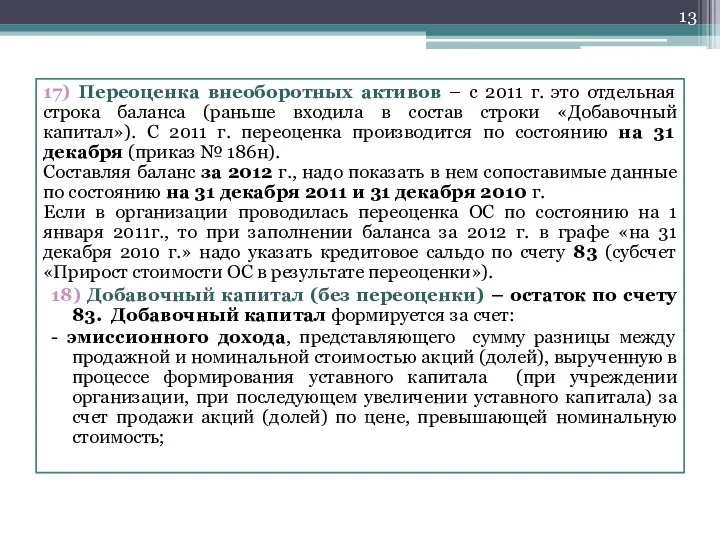 13

17) Переоценка внеоборотных активов – с 2011 г. это отдельная строка баланса (раньше входила в состав строки «Добавочный капитал»). С 2011 г. переоценка производится по состоянию на 31 декабря (приказ № 186н).
Составляя баланс за 2012 г., надо показать в нем сопоставимые данные по состоянию на 31 декабря 2011 и 31 декабря 2010 г.
Если в организации проводилась переоценка ОС по состоянию на 1 января 2011г., то при заполнении баланса за 2012 г. в графе «на 31 декабря 2010 г.» надо указать кредитовое сальдо по счету 83 (субсчет «Прирост стоимости ОС в результате переоценки»).

18) Добавочный капитал (без переоценки) – остаток по счету 83. Добавочный капитал формируется за счет:
- эмиссионного дохода, представляющего сумму разницы между продажной и номинальной стоимостью акций (долей), вырученную в процессе формирования уставного капитала (при учреждении организации, при последующем увеличении уставного капитала) за счет продажи акций (долей) по цене, превышающей номинальную стоимость;